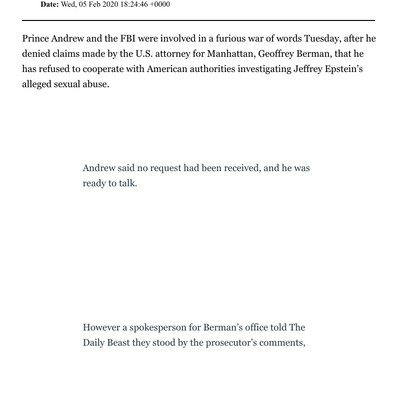 Date: Wed, 05 Feb 2020 18:24:46 +0000

Prince Andrew and the FBI were involved in a furious war of words Tuesday, after he denied claims made by the U.S. attorney for Manhattan, Geoffrey Berman, that he has refused to cooperate with American authorities investigating Jeffrey Epstein's alleged sexual abuse.

Andrew said no request had been received, and he was ready to talk.

However a spokesperson for Berman's office told The Daily Beast they stood by the prosecutor's comments,